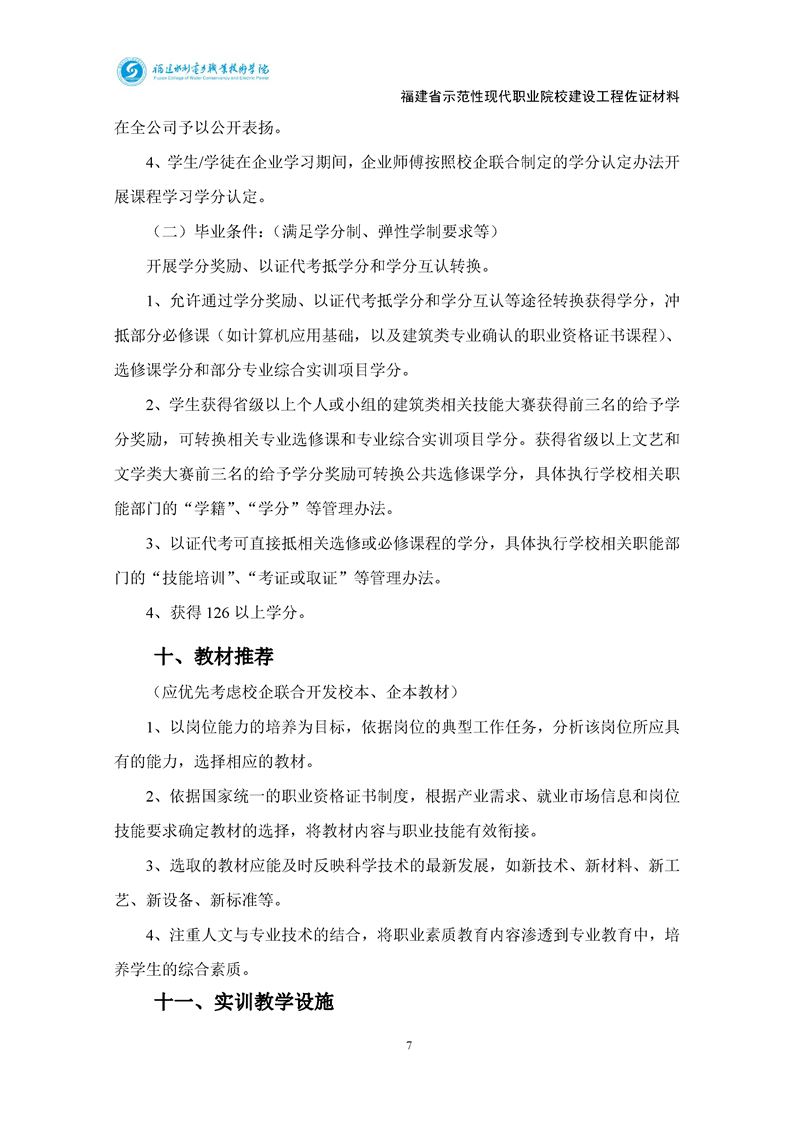 福建水利电力职业技术学院
Fujian College of Water Conservancy and Electric Power

福建省示范性现代职业院校建设工程佐证材料

在全公司予以公开表扬。

4、学生/学徒在企业学习期间，企业师傅按照校企联合制定的学分认定办法开展课程学习学分认定。

（二）毕业条件：（满足学分制、弹性学制要求等）

开展学分奖励、以证代考抵学分和学分互认转换。

1、允许通过学分奖励、以证代考抵学分和学分互认等途径转换获得学分，冲抵部分必修课（如计算机应用基础，以及建筑类专业确认的职业资格证书课程）、选修课学分和部分专业综合实训项目学分。

2、学生获得省级以上个人或小组的建筑类相关技能大赛获得前三名的给予学分奖励，可转换相关专业选修课和专业综合实训项目学分。获得省级以上文艺和文学类大赛前三名的给予学分奖励可转换公共选修课学分，具体执行学校相关职能部门的“学籍”、“学分”等管理办法。

3、以证代考可直接抵相关选修或必修课程的学分，具体执行学校相关职能部门的“技能培训”、“考证或取证”等管理办法。

4、获得 126 以上学分。

十、教材推荐

（应优先考虑校企联合开发校本、企本教材）

1、以岗位能力的培养为目标，依据岗位的典型工作任务，分析该岗位所应具有的能力，选择相应的教材。

2、依据国家统一的职业资格证书制度，根据产业需求、就业市场信息和岗位技能要求确定教材的选择，将教材内容与职业技能有效衔接。

3、选取的教材应能及时反映科学技术的最新发展，如新技术、新材料、新工艺、新设备、新标准等。

4、注重人文与专业技术的结合，将职业素质教育内容渗透到专业教育中，培养学生的综合素质。

十一、实训教学设施

7